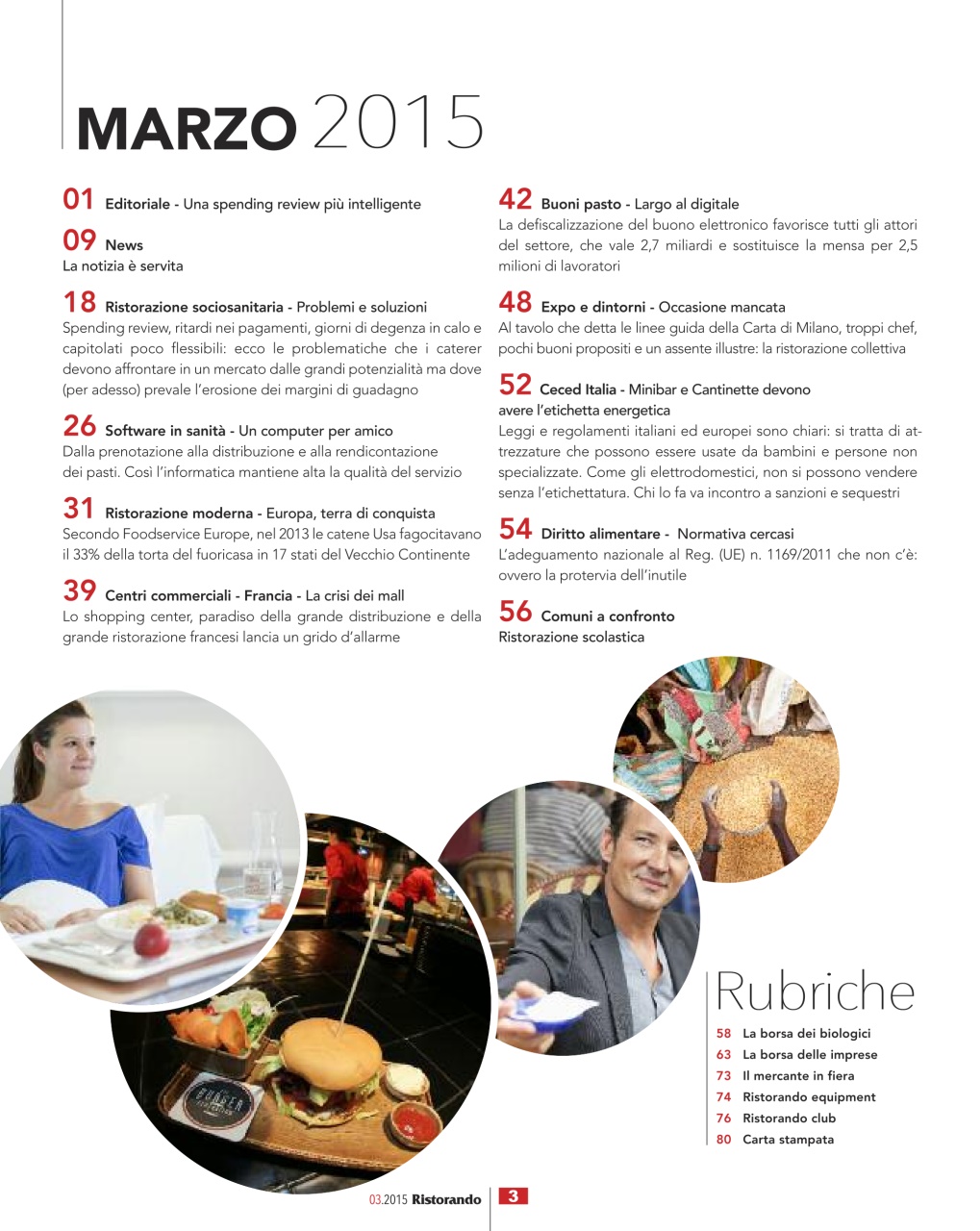 MARZO 2015

01 Editoriale - Una spending review più intelligente

09 News
La notizia è servita

18 Ristorazione sociosanitaria - Problemi e soluzioni
Spending review, ritardi nei pagamenti, giorni di degenza in calo e capitolati poco flessibili: ecco le problematiche che i caterer devono affrontare in un mercato dalle grandi potenzialità ma dove (per adesso) prevale l'erosione dei margini di guadagno

26 Software in sanità - Un computer per amico
Dalla prenotazione alla distribuzione e alla rendicontazione dei pasti. Così l'informatica mantiene alta la qualità del servizio

31 Ristorazione moderna - Europa, terra di conquista
Secondo Foodservice Europe, nel 2013 le catene Usa fagocitavano il 33% della torta del fuoricasa in 17 stati del Vecchio Continente

39 Centri commerciali - Francia - La crisi dei mall
Lo shopping center, paradiso della grande distribuzione e della grande ristorazione francesi lancia un grido d'allarme

42 Buoni pasto - Largo al digitale
La defiscalizzazione del buono elettronico favorisce tutti gli attori del settore, che vale 2,7 miliardi e sostituisce la mensa per 2,5 milioni di lavoratori

48 Expo e dintorni - Occasione mancata
Al tavolo che detta le linee guida della Carta di Milano, troppi chef, pochi buoni propositi e un assente illustre: la ristorazione collettiva

52 Ceced Italia - Minibar e Cantinette devono avere l'etichetta energetica
Leggi e regolamenti italiani ed europei sono chiari: si tratta di attrezzature che possono essere usate da bambini e persone non specializzate. Come gli elettrodomestici, non si possono vendere senza l'etichettatura. Chi lo fa va incontro a sanzioni e sequestri

54 Diritto alimentare - Normativa cercasi
L'adeguamento nazionale al Reg. (UE) n. 1169/2011 che non c'è: ovvero la protervia dell'inutile

56 Comuni a confronto
Ristorazione scolastica

BURGER

Rubriche
58 La borsa dei biologici
63 La borsa delle imprese
73 Il mercante in fiera
74 Ristorando equipment
76 Ristorando club
80 Carta stampata

03.2015 Ristorando 3